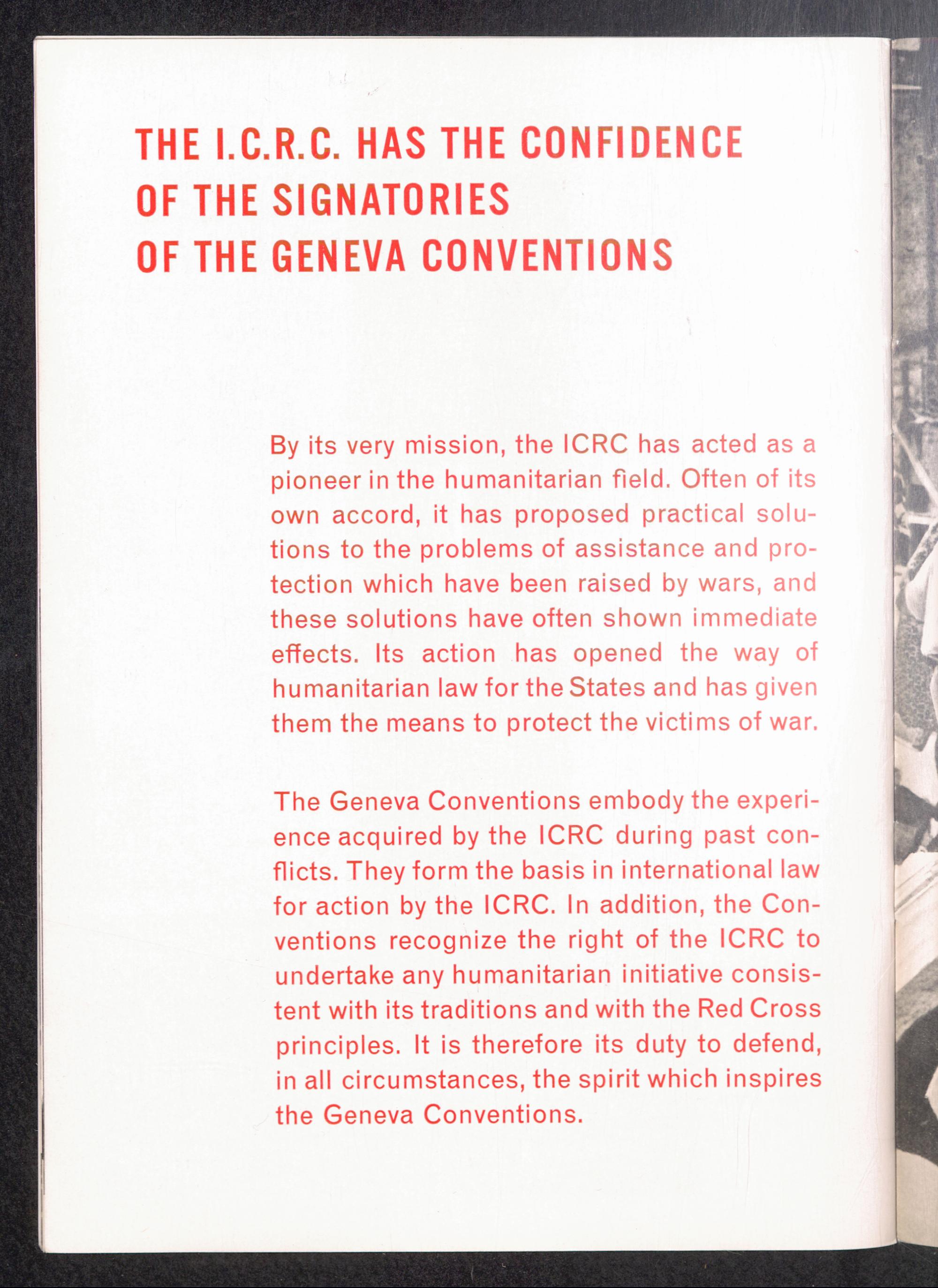 THE I.C.R.C. HAS THE CONFIDENCE OF THE SIGNATORIES OF THE GENEVA CONVENTIONS

By its very mission, the ICRC has acted as a pioneer in the humanitarian field. Often of its own accord, it has proposed practical solutions to the problems of assistance and protection which have been raised by wars, and these solutions have often shown immediate effects. Its action has opened the way of humanitarian law for the States and has given them the means to protect the victims of war.

The Geneva Conventions embody the experience acquired by the ICRC during past conflicts. They form the basis in international law for action by the ICRC. In addition, the Conventions recognize the right of the ICRC to undertake any humanitarian initiative consistent with its traditions and with the Red Cross principles. It is therefore its duty to defend, in all circumstances, the spirit which inspires the Geneva Conventions.